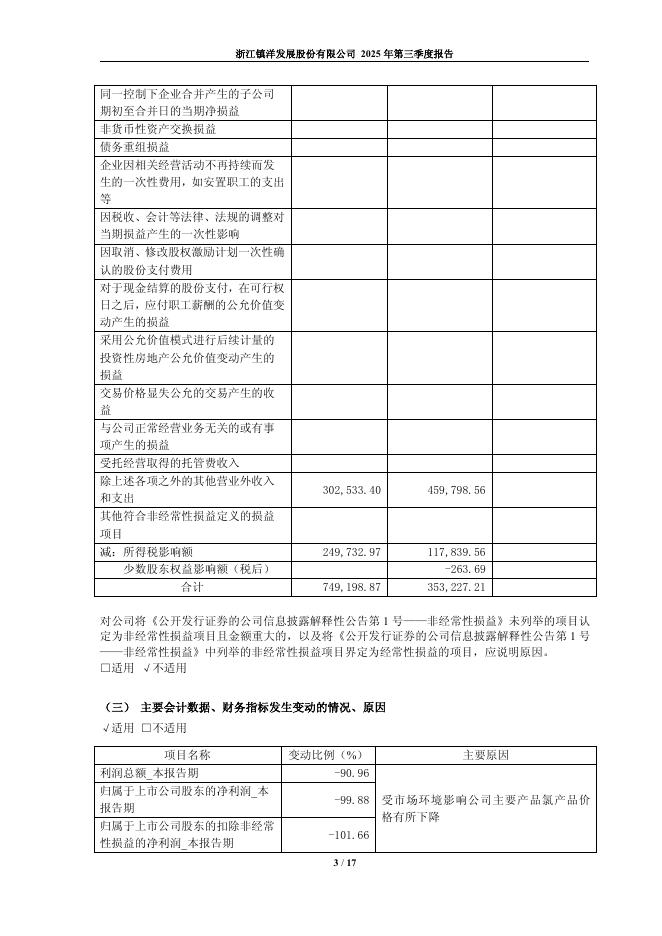 浙江镇洋发展股份有限公司 2025 年第三季度报告

| | | | |
|---|---|---|---|
| 同一控制下企业合并产生的子公司期初至合并日的当期净损益 | | | |
| 非货币性资产交换损益 | | | |
| 债务重组损益 | | | |
| 企业因相关经营活动不再持续而发生的一次性费用，如安置职工的支出等 | | | |
| 因税收、会计等法律、法规的调整对当期损益产生的一次性影响 | | | |
| 因取消、修改股权激励计划一次性确认的股份支付费用 | | | |
| 对于现金结算的股份支付，在可行权日之后，应付职工薪酬的公允价值变动产生的损益 | | | |
| 采用公允价值模式进行后续计量的投资性房地产公允价值变动产生的损益 | | | |
| 交易价格显失公允的交易产生的收益 | | | |
| 与公司正常经营业务无关的或有事项产生的损益 | | | |
| 受托经营取得的托管费收入 | | | |
| 除上述各项之外的其他营业外收入和支出 | 302,533.40 | 459,798.56 | |
| 其他符合非经常性损益定义的损益项目 | | | |
| 减：所得税影响额 | 249,732.97 | 117,839.56 | |
| 少数股东权益影响额（税后） | | -263.69 | |
| 合计 | 749,198.87 | 353,227.21 | |

对公司将《公开发行证券的公司信息披露解释性公告第 1 号——非经常性损益》未列举的项目认定为非经常性损益项目且金额重大的，以及将《公开发行证券的公司信息披露解释性公告第 1 号——非经常性损益》中列举的非经常性损益项目界定为经常性损益的项目，应说明原因。
□适用 √不适用

（三） 主要会计数据、财务指标发生变动的情况、原因
√适用 □不适用

| 项目名称 | 变动比例（%） | 主要原因 |
|---|---|---|
| 利润总额_本报告期 | -90.96 | 受市场环境影响公司主要产品氯产品价格有所下降 |
| 归属于上市公司股东的净利润_本报告期 | -99.88 | |
| 归属于上市公司股东的扣除非经常性损益的净利润_本报告期 | -101.66 | |

3 / 17